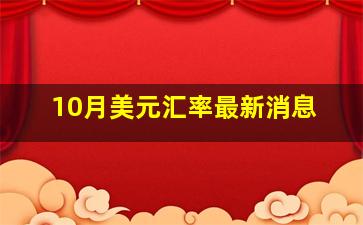 10月美元汇率最新消息